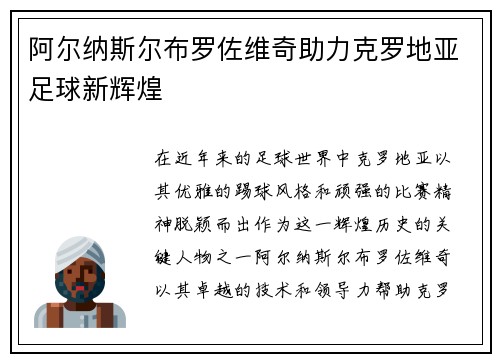 阿尔纳斯尔布罗佐维奇助力克罗地亚足球新辉煌

在近年来的足球世界中克罗地亚以其优雅的踢球风格和顽强的比赛精神脱颖而出作为这一辉煌历史的关键人物之一阿尔纳斯尔布罗佐维奇以其卓越的技术和领导力帮助克罗